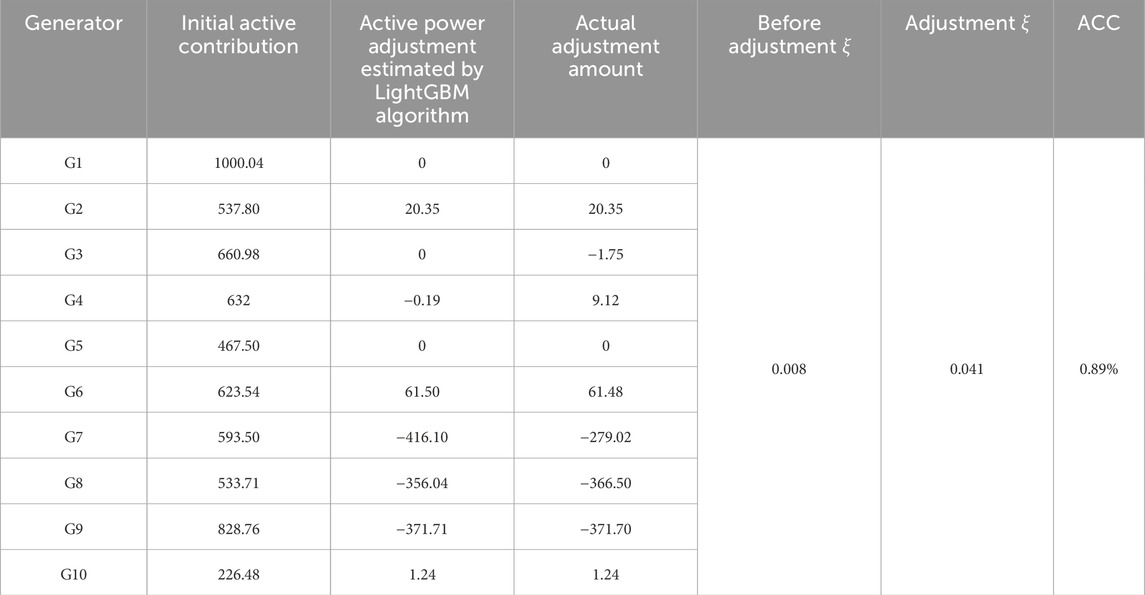 | Generator | Initial active contribution | Active power adjustment estimated by LightGBM algorithm | Actual adjustment amount | Before adjustment $\xi$ | Adjustment $\xi$ | ACC |
|---|---|---|---|---|---|---|
| G1 | 1000.04 | 0 | 0 | 0.008 | 0.041 | 0.89% |
| G2 | 537.80 | 20.35 | 20.35 | | | |
| G3 | 660.98 | 0 | −1.75 | | | |
| G4 | 632 | −0.19 | 9.12 | | | |
| G5 | 467.50 | 0 | 0 | | | |
| G6 | 623.54 | 61.50 | 61.48 | | | |
| G7 | 593.50 | −416.10 | −279.02 | | | |
| G8 | 533.71 | −356.04 | −366.50 | | | |
| G9 | 828.76 | −371.71 | −371.70 | | | |
| G10 | 226.48 | 1.24 | 1.24 | | | |